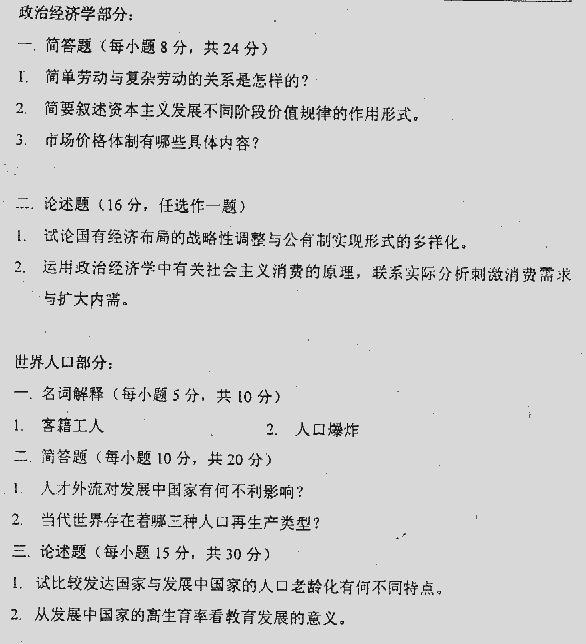 政治经济学部分：

一. 简答题（每小题 8 分，共 24 分）

1. 简单劳动与复杂劳动的关系是怎样的？

2. 简要叙述资本主义发展不同阶段价值规律的作用形式。

3. 市场价格体制有哪些具体内容？

二. 论述题（16 分，任选作一题）

1. 试论国有经济布局的战略性调整与公有制实现形式的多样化。

2. 运用政治经济学中有关社会主义消费的原理，联系实际分析刺激消费需求与扩大内需。

世界人口部分：

一. 名词解释（每小题 5 分，共 10 分）

1. 客籍工人

2. 人口爆炸

二. 简答题（每小题 10 分，共 20 分）

1. 人才外流对发展中国家有何不利影响？

2. 当代世界存在着哪三种人口再生产类型？

三. 论述题（每小题 15 分，共 30 分）

1. 试比较发达国家与发展中国家的人口老龄化有何不同特点。

2. 从发展中国家的高生育率看教育发展的意义。